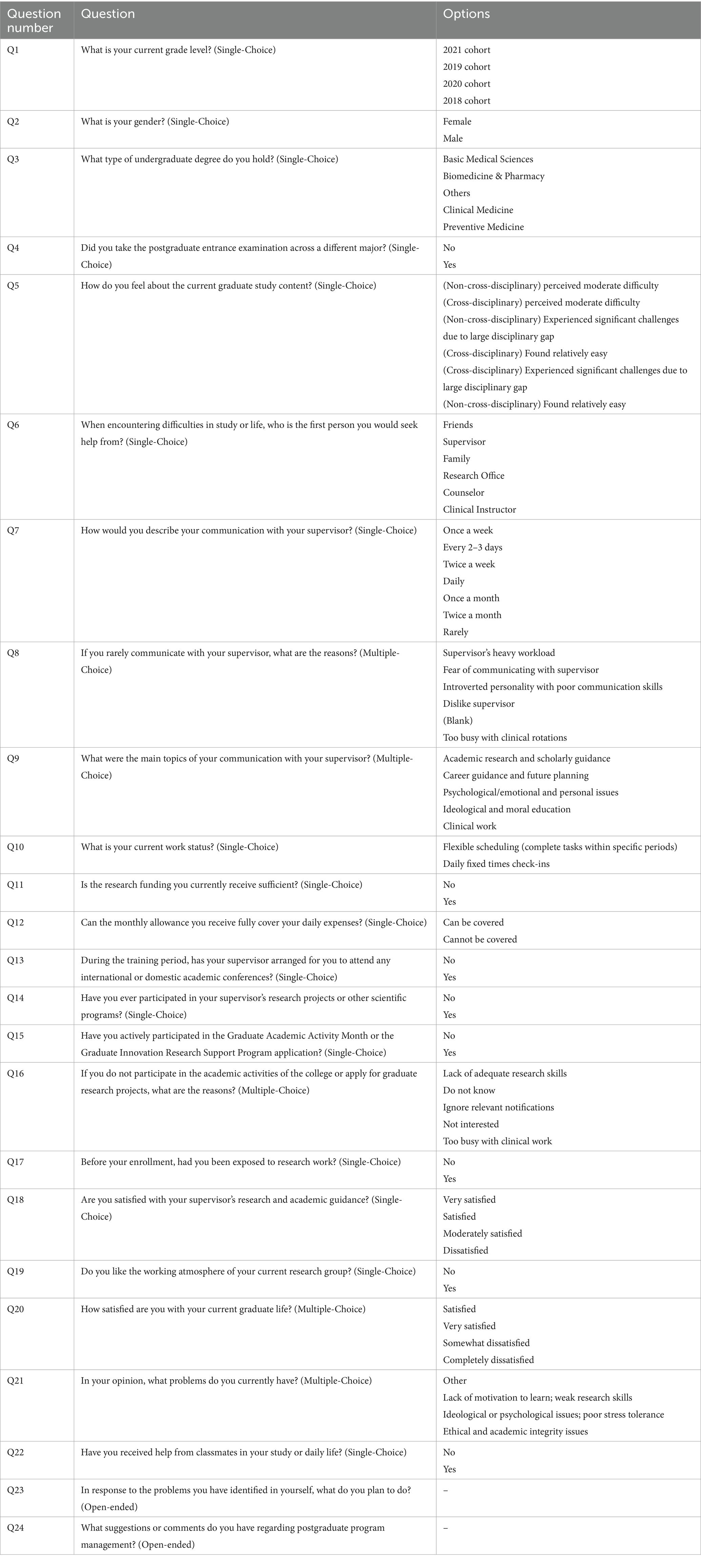 | Question number | Question | Options |
|---|---|---|
| Q1 | What is your current grade level? (Single-Choice) | 2021 cohort<br>2019 cohort<br>2020 cohort<br>2018 cohort |
| Q2 | What is your gender? (Single-Choice) | Female<br>Male |
| Q3 | What type of undergraduate degree do you hold? (Single-Choice) | Basic Medical Sciences<br>Biomedicine & Pharmacy<br>Others<br>Clinical Medicine<br>Preventive Medicine |
| Q4 | Did you take the postgraduate entrance examination across a different major? (Single-Choice) | No<br>Yes |
| Q5 | How do you feel about the current graduate study content? (Single-Choice) | (Non-cross-disciplinary) perceived moderate difficulty<br>(Cross-disciplinary) perceived moderate difficulty<br>(Non-cross-disciplinary) Experienced significant challenges due to large disciplinary gap<br>(Cross-disciplinary) Found relatively easy<br>(Cross-disciplinary) Experienced significant challenges due to large disciplinary gap<br>(Non-cross-disciplinary) Found relatively easy |
| Q6 | When encountering difficulties in study or life, who is the first person you would seek help from? (Single-Choice) | Friends<br>Supervisor<br>Family<br>Research Office<br>Counselor<br>Clinical Instructor |
| Q7 | How would you describe your communication with your supervisor? (Single-Choice) | Once a week<br>Every 2–3 days<br>Twice a week<br>Daily<br>Once a month<br>Twice a month<br>Rarely |
| Q8 | If you rarely communicate with your supervisor, what are the reasons? (Multiple-Choice) | Supervisor's heavy workload<br>Fear of communicating with supervisor<br>Introverted personality with poor communication skills<br>Dislike supervisor<br>(Blank)<br>Too busy with clinical rotations |
| Q9 | What were the main topics of your communication with your supervisor? (Multiple-Choice) | Academic research and scholarly guidance<br>Career guidance and future planning<br>Psychological/emotional and personal issues<br>Ideological and moral education<br>Clinical work |
| Q10 | What is your current work status? (Single-Choice) | Flexible scheduling (complete tasks within specific periods)<br>Daily fixed times check-ins |
| Q11 | Is the research funding you currently receive sufficient? (Single-Choice) | No<br>Yes |
| Q12 | Can the monthly allowance you receive fully cover your daily expenses? (Single-Choice) | Can be covered<br>Cannot be covered |
| Q13 | During the training period, has your supervisor arranged for you to attend any international or domestic academic conferences? (Single-Choice) | No<br>Yes |
| Q14 | Have you ever participated in your supervisor's research projects or other scientific programs? (Single-Choice) | No<br>Yes |
| Q15 | Have you actively participated in the Graduate Academic Activity Month or the Graduate Innovation Research Support Program application? (Single-Choice) | No<br>Yes |
| Q16 | If you do not participate in the academic activities of the college or apply for graduate research projects, what are the reasons? (Multiple-Choice) | Lack of adequate research skills<br>Do not know<br>Ignore relevant notifications<br>Not interested<br>Too busy with clinical work |
| Q17 | Before your enrollment, had you been exposed to research work? (Single-Choice) | No<br>Yes |
| Q18 | Are you satisfied with your supervisor's research and academic guidance? (Single-Choice) | Very satisfied<br>Satisfied<br>Moderately satisfied<br>Dissatisfied |
| Q19 | Do you like the working atmosphere of your current research group? (Single-Choice) | No<br>Yes |
| Q20 | How satisfied are you with your current graduate life? (Multiple-Choice) | Satisfied<br>Very satisfied<br>Somewhat dissatisfied<br>Completely dissatisfied |
| Q21 | In your opinion, what problems do you currently have? (Multiple-Choice) | Other<br>Lack of motivation to learn; weak research skills<br>Ideological or psychological issues; poor stress tolerance<br>Ethical and academic integrity issues |
| Q22 | Have you received help from classmates in your study or daily life? (Single-Choice) | No<br>Yes |
| Q23 | In response to the problems you have identified in yourself, what do you plan to do? (Open-ended) | – |
| Q24 | What suggestions or comments do you have regarding postgraduate program management? (Open-ended) | – |